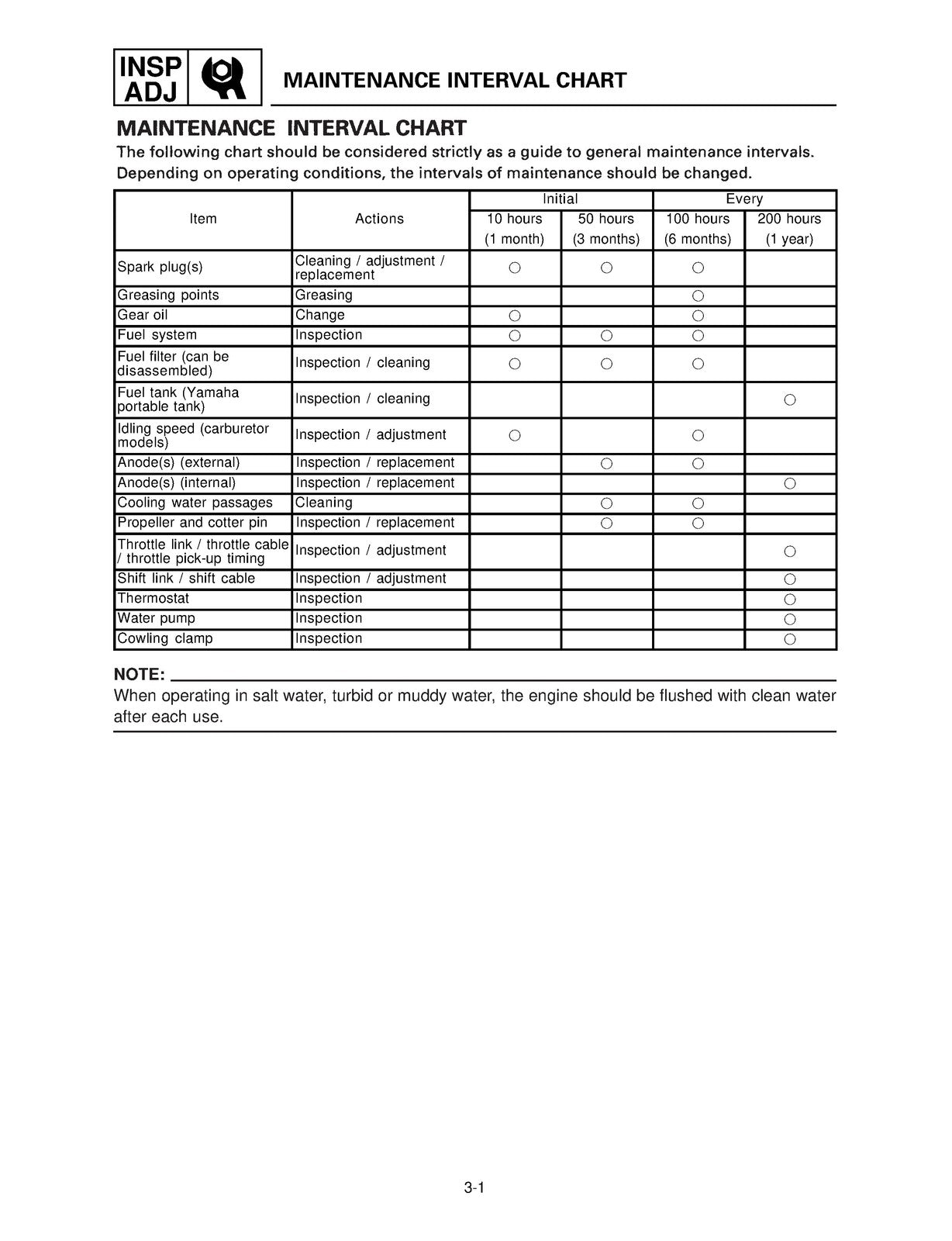 INSP
ADJ

MAINTENANCE INTERVAL CHART

MAINTENANCE INTERVAL CHART

The following chart should be considered strictly as a guide to general maintenance intervals. Depending on operating conditions, the intervals of maintenance should be changed.

| Item | Actions | Initial | | Every | |
|---|---|---|---|---|---|
| | | 10 hours (1 month) | 50 hours (3 months) | 100 hours (6 months) | 200 hours (1 year) |
| Spark plug(s) | Cleaning / adjustment / replacement | ○ | ○ | ○ | |
| Greasing points | Greasing | | | ○ | |
| Gear oil | Change | ○ | | ○ | |
| Fuel system | Inspection | ○ | ○ | ○ | |
| Fuel filter (can be disassembled) | Inspection / cleaning | ○ | ○ | ○ | |
| Fuel tank (Yamaha portable tank) | Inspection / cleaning | | | | ○ |
| Idling speed (carburetor models) | Inspection / adjustment | ○ | | ○ | |
| Anode(s) (external) | Inspection / replacement | | ○ | ○ | |
| Anode(s) (internal) | Inspection / replacement | | | | ○ |
| Cooling water passages | Cleaning | | ○ | ○ | |
| Propeller and cotter pin | Inspection / replacement | | ○ | ○ | |
| Throttle link / throttle cable / throttle pick-up timing | Inspection / adjustment | | | | ○ |
| Shift link / shift cable | Inspection / adjustment | | | | ○ |
| Thermostat | Inspection | | | | ○ |
| Water pump | Inspection | | | | ○ |
| Cowling clamp | Inspection | | | | ○ |

NOTE:

When operating in salt water, turbid or muddy water, the engine should be flushed with clean water after each use.

3-1